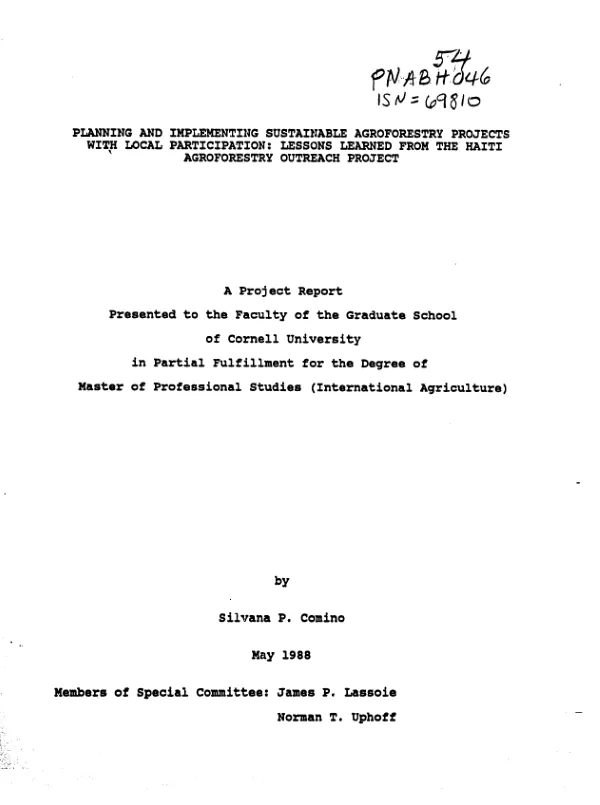 54
PNABH046
ISN=69810

PLANNING AND IMPLEMENTING SUSTAINABLE AGROFORESTRY PROJECTS WITH LOCAL PARTICIPATION: LESSONS LEARNED FROM THE HAITI AGROFORESTRY OUTREACH PROJECT

A Project Report
Presented to the Faculty of the Graduate School
of Cornell University
in Partial Fulfillment for the Degree of
Master of Professional Studies (International Agriculture)

by
Silvana P. Comino

May 1988

Members of Special Committee: James P. Lassoie
Norman T. Uphoff